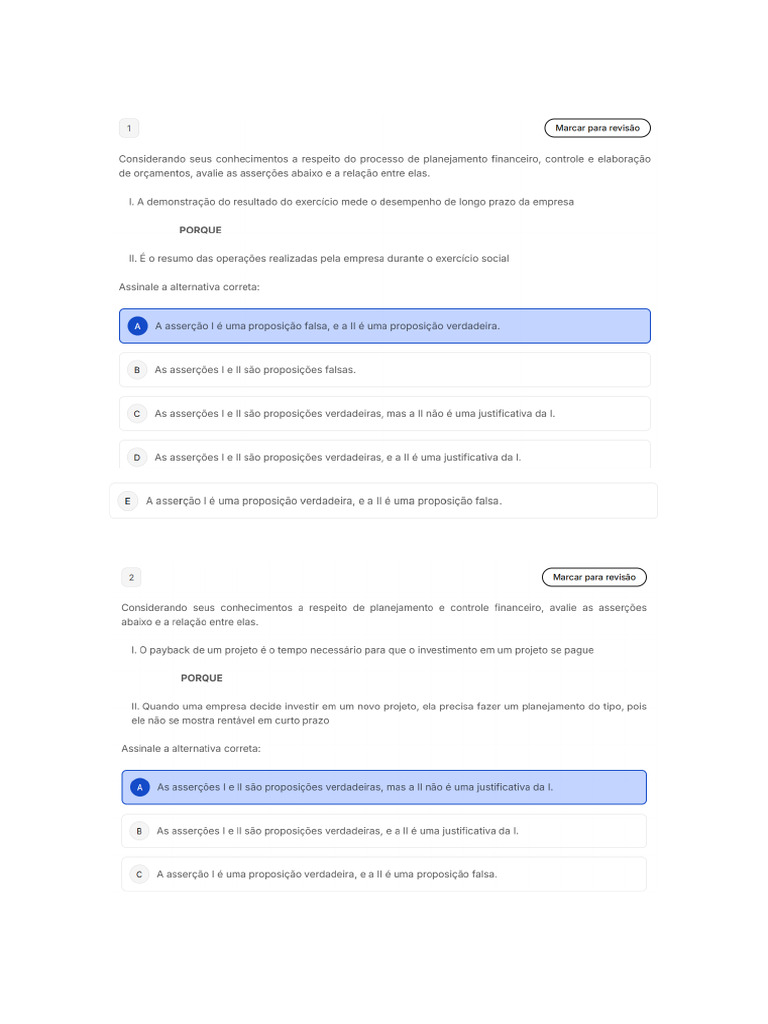 1

Marcar para revisão

Considerando seus conhecimentos a respeito do processo de planejamento financeiro, controle e elaboração de orçamentos, avalie as asserções abaixo e a relação entre elas.

I. A demonstração do resultado do exercício mede o desempenho de longo prazo da empresa

PORQUE

II. É o resumo das operações realizadas pela empresa durante o exercício social

Assinale a alternativa correta:

A A asserção I é uma proposição falsa, e a II é uma proposição verdadeira.

B As asserções I e II são proposições falsas.

C As asserções I e II são proposições verdadeiras, mas a II não é uma justificativa da I.

D As asserções I e II são proposições verdadeiras, e a II é uma justificativa da I.

E A asserção I é uma proposição verdadeira, e a II é uma proposição falsa.

2

Marcar para revisão

Considerando seus conhecimentos a respeito de planejamento e controle financeiro, avalie as asserções abaixo e a relação entre elas.

I. O payback de um projeto é o tempo necessário para que o investimento em um projeto se pague

PORQUE

II. Quando uma empresa decide investir em um novo projeto, ela precisa fazer um planejamento do tipo, pois ele não se mostra rentável em curto prazo

Assinale a alternativa correta:

A As asserções I e II são proposições verdadeiras, mas a II não é uma justificativa da I.

B As asserções I e II são proposições verdadeiras, e a II é uma justificativa da I.

C A asserção I é uma proposição verdadeira, e a II é uma proposição falsa.